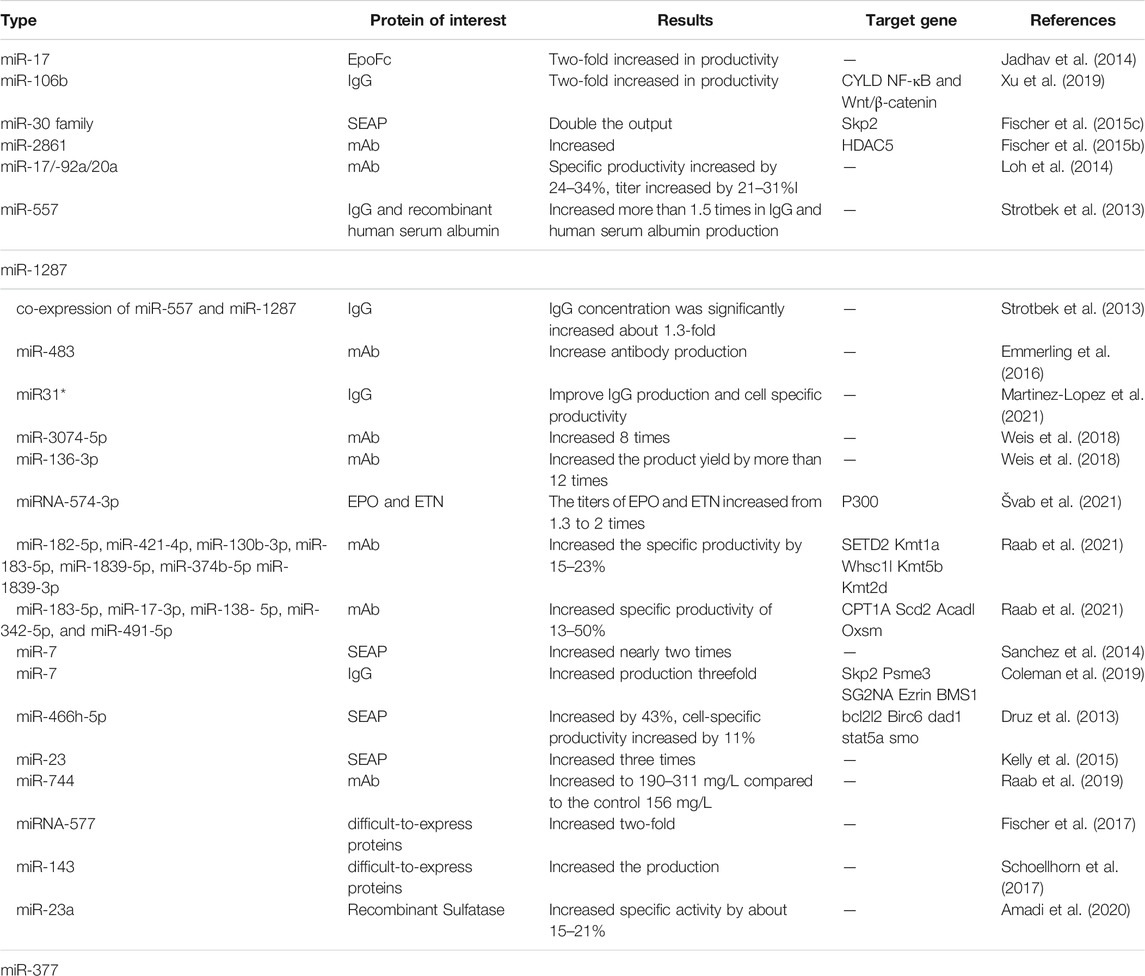 | Type | Protein of interest | Results | Target gene | References |
|---|---|---|---|---|
| miR-17 | EpoFc | Two-fold increased in productivity | — | Jadhav et al. (2014) |
| miR-106b | IgG | Two-fold increased in productivity | CYLD NF-κB and Wnt/β-catenin | Xu et al. (2019) |
| miR-30 family | SEAP | Double the output | Skp2 | Fischer et al. (2015c) |
| miR-2861 | mAb | Increased | HDAC5 | Fischer et al. (2015b) |
| miR-17/-92a/20a | mAb | Specific productivity increased by 24–34%, titer increased by 21–31%l | — | Loh et al. (2014) |
| miR-557 | IgG and recombinant human serum albumin | Increased more than 1.5 times in IgG and human serum albumin production | — | Strotbek et al. (2013) |
| miR-1287 | | | | |
| co-expression of miR-557 and miR-1287 | IgG | IgG concentration was significantly increased about 1.3-fold | — | Strotbek et al. (2013) |
| miR-483 | mAb | Increase antibody production | — | Emmerling et al. (2016) |
| miR31* | IgG | Improve IgG production and cell specific productivity | — | Martinez-Lopez et al. (2021) |
| miR-3074-5p | mAb | Increased 8 times | — | Weis et al. (2018) |
| miR-136-3p | mAb | Increased the product yield by more than 12 times | — | Weis et al. (2018) |
| miRNA-574-3p | EPO and ETN | The titers of EPO and ETN increased from 1.3 to 2 times | P300 | Švab et al. (2021) |
| miR-182-5p, miR-421-4p, miR-130b-3p, miR-183-5p, miR-1839-5p, miR-374b-5p miR-1839-3p | mAb | Increased the specific productivity by 15–23% | SETD2 Kmt1a Whsc1l Kmt5b Kmt2d | Raab et al. (2021) |
| miR-183-5p, miR-17-3p, miR-138- 5p, miR-342-5p, and miR-491-5p | mAb | Increased specific productivity of 13–50% | CPT1A Scd2 Acadl Oxsm | Raab et al. (2021) |
| miR-7 | SEAP | Increased nearly two times | — | Sanchez et al. (2014) |
| miR-7 | IgG | Increased production threefold | Skp2 Psme3 SG2NA Ezrin BMS1 | Coleman et al. (2019) |
| miR-466h-5p | SEAP | Increased by 43%, cell-specific productivity increased by 11% | bcl2l2 Birc6 dad1 stat5a smo | Druz et al. (2013) |
| miR-23 | SEAP | Increased three times | — | Kelly et al. (2015) |
| miR-744 | mAb | Increased to 190–311 mg/L compared to the control 156 mg/L | — | Raab et al. (2019) |
| miRNA-577 | difficult-to-express proteins | Increased two-fold | — | Fischer et al. (2017) |
| miR-143 | difficult-to-express proteins | Increased the production | — | Schoellhorn et al. (2017) |
| miR-23a | Recombinant Sulfatase | Increased specific activity by about 15–21% | — | Amadi et al. (2020) |
| miR-377 | | | | |